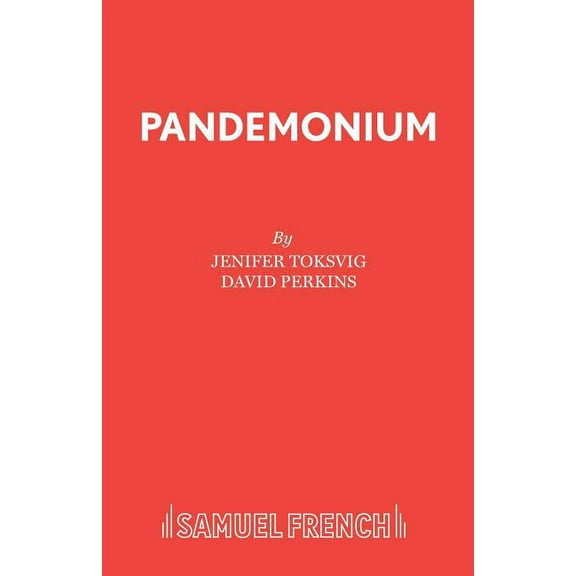 PANDEMONIUM

By
JENIFER TOKSVIG
DAVID PERKINS

SAMUEL FRENCH